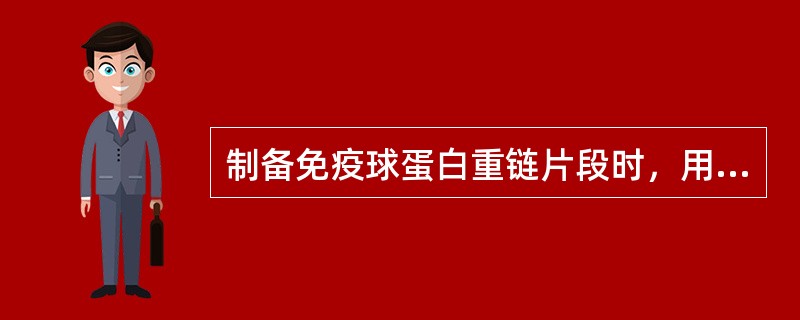 制备免疫球蛋白重链片段时，用...